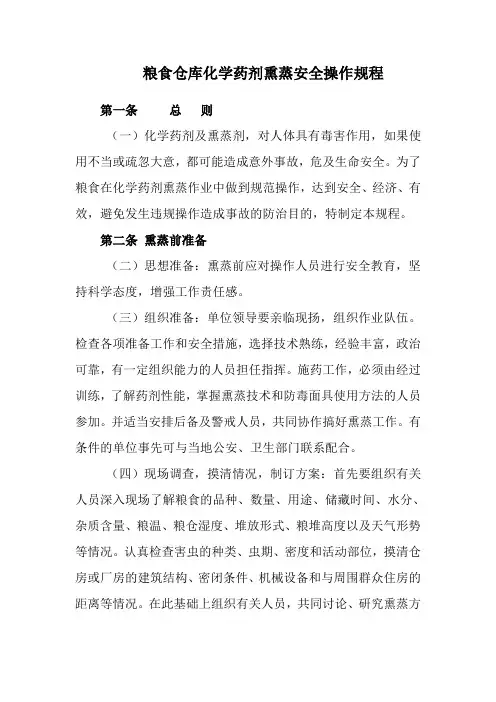 粮食仓库化学药剂熏蒸安全操作规程

第一条　　总　则

（一）化学药剂及熏蒸剂，对人体具有毒害作用，如果使用不当或疏忽大意，都可能造成意外事故，危及生命安全。为了粮食在化学药剂熏蒸作业中做到规范操作，达到安全、经济、有效，避免发生违规操作造成事故的防治目的，特制定本规程。

第二条 熏蒸前准备

（二）思想准备：熏蒸前应对操作人员进行安全教育，坚持科学态度，增强工作责任感。

（三）组织准备：单位领导要亲临现扬，组织作业队伍。检查各项准备工作和安全措施，选择技术熟练，经验丰富，政治可靠，有一定组织能力的人员担任指挥。施药工作，必须由经过训练，了解药剂性能，掌握熏蒸技术和防毒面具使用方法的人员参加。并适当安排后备及警戒人员，共同协作搞好熏蒸工作。有条件的单位事先可与当地公安、卫生部门联系配合。

（四）现场调查，摸清情况，制订方案：首先要组织有关人员深入现场了解粮食的品种、数量、用途、储藏时间、水分、杂质含量、粮温、粮仓湿度、堆放形式、粮堆高度以及天气形势等情况。认真检查害虫的种类、虫期、密度和活动部位，摸清仓房或厂房的建筑结构、密闭条件、机械设备和与周围群众住房的距离等情况。在此基础上组织有关人员，共同讨论、研究熏蒸方